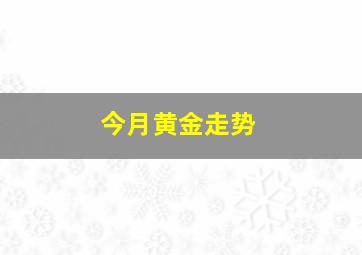 今月黄金走势